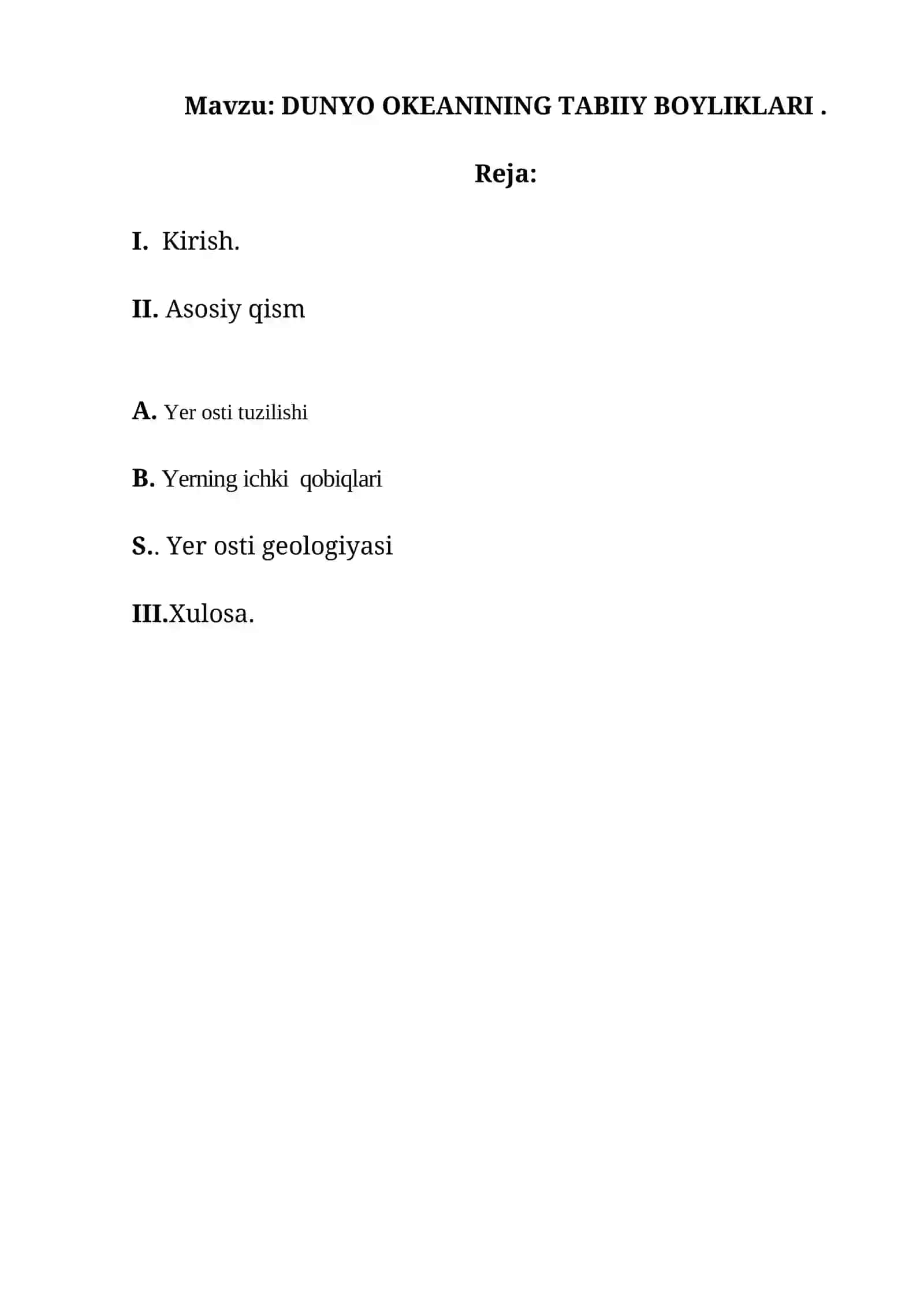 Mavzu: DUNYO OKEANINING TABIIY BOYLIKLARI .

Reja:

I. Kirish.

II. Asosiy qism

A. Yer osti tuzilishi

B. Yerning ichki qobiqlari

S.. Yer osti geologiyasi

III.Xulosa.